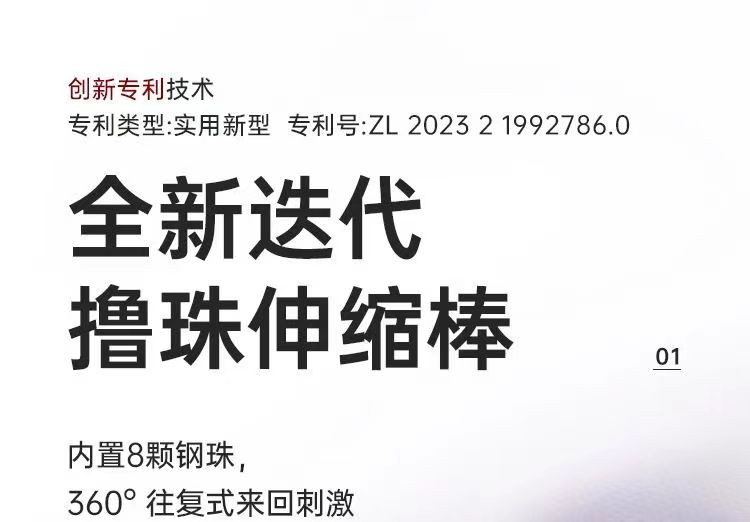 创新专利技术
专利类型:实用新型 专利号:ZL 2023 2 1992786.0

全新迭代
撸珠伸缩棒

01

内置8颗钢珠,
360° 往复式来回刺激